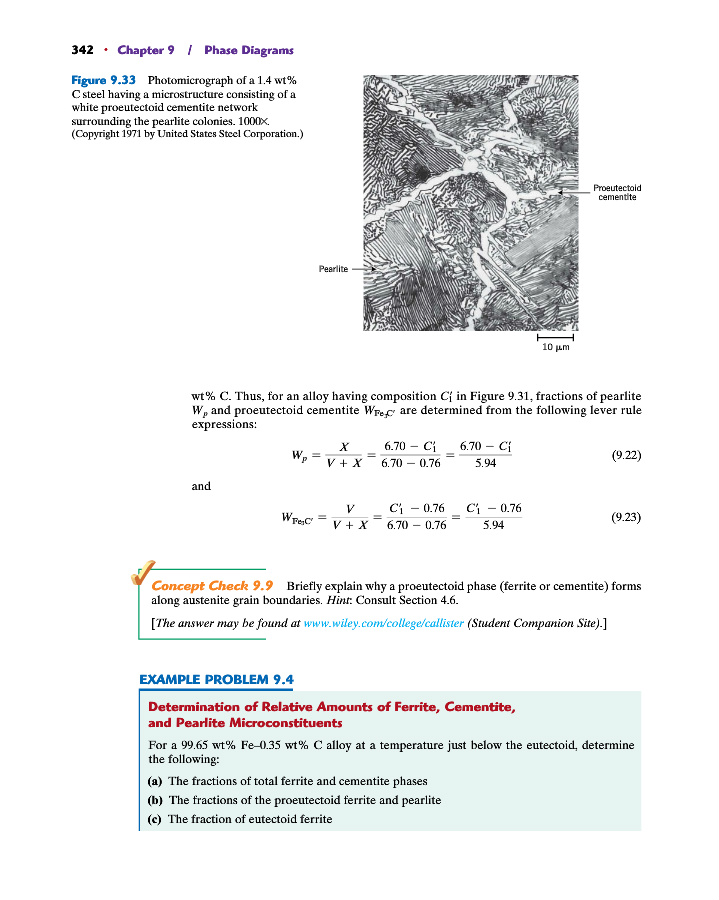 342 • Chapter 9 / Phase Diagrams

Figure 9.33 Photomicrograph of a 1.4 wt% C steel having a microstructure consisting of a white proeutectoid cementite network surrounding the pearlite colonies. 1000×. (Copyright 1971 by United States Steel Corporation.)

Proeutectoid cementite

Pearlite

10 μm

wt% C. Thus, for an alloy having composition $C_1'$ in Figure 9.31, fractions of pearlite $W_p$ and proeutectoid cementite $W_{Fe_3C'}$ are determined from the following lever rule expressions:

$W_p = \frac{X}{V + X} = \frac{6.70 - C_1'}{6.70 - 0.76} = \frac{6.70 - C_1'}{5.94}$ (9.22)

and

$W_{Fe_3C'} = \frac{V}{V + X} = \frac{C_1' - 0.76}{6.70 - 0.76} = \frac{C_1' - 0.76}{5.94}$ (9.23)

Concept Check 9.9 Briefly explain why a proeutectoid phase (ferrite or cementite) forms along austenite grain boundaries. Hint: Consult Section 4.6.

[The answer may be found at www.wiley.com/college/callister (Student Companion Site).]

EXAMPLE PROBLEM 9.4

Determination of Relative Amounts of Ferrite, Cementite, and Pearlite Microconstituents

For a 99.65 wt% Fe–0.35 wt% C alloy at a temperature just below the eutectoid, determine the following:

(a) The fractions of total ferrite and cementite phases
(b) The fractions of the proeutectoid ferrite and pearlite
(c) The fraction of eutectoid ferrite